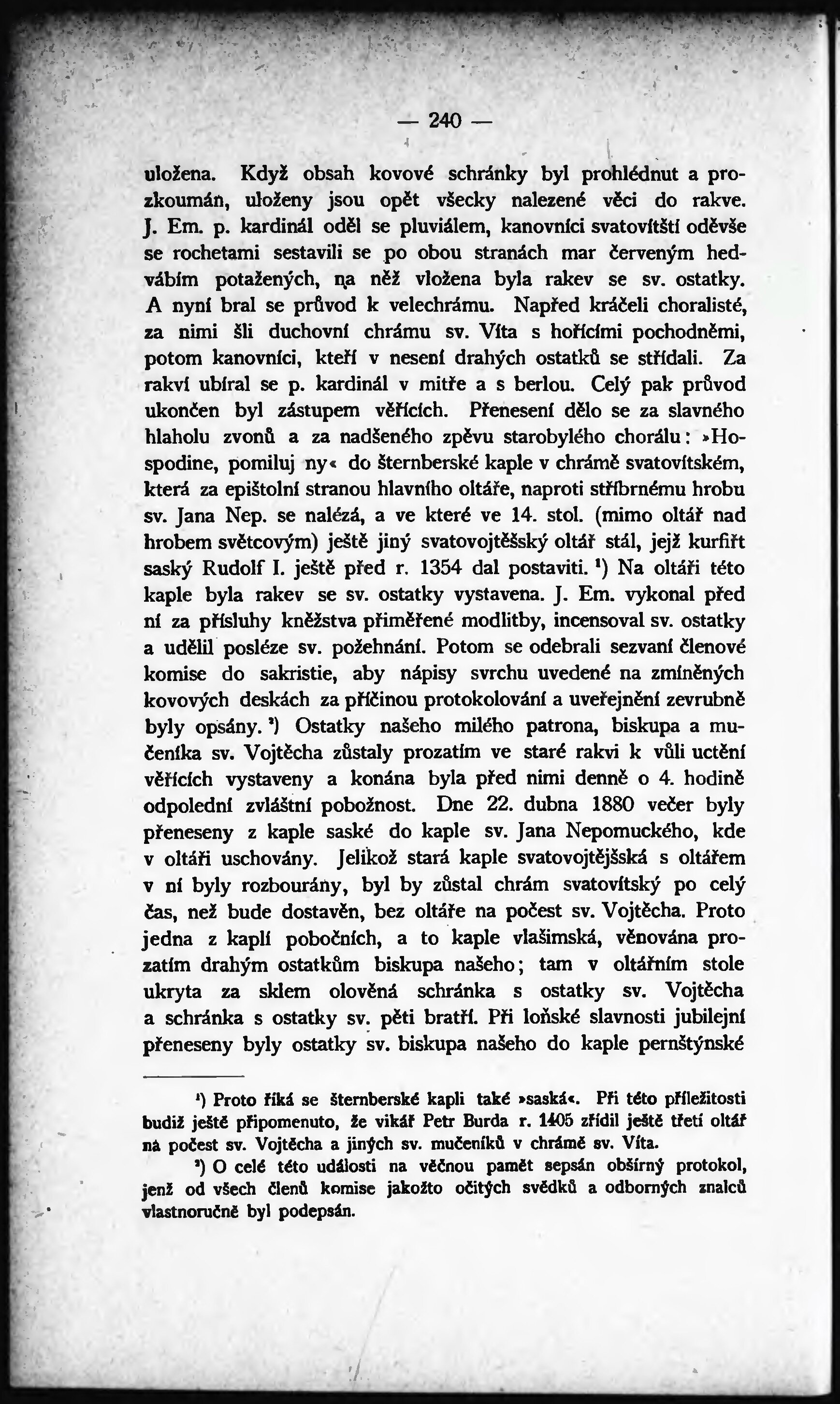 — 240 —

uložena. Když obsah kovové schránky byl prohlédnut a prozkoumán, uloženy jsou opět všecky nalezené věci do rakve. J. Em. p. kardinál oděl se pluviálem, kanovníci svatovítští oděvše se rochetami sestavili se po obou stranách mar červeným hedvábím potažených, na něž vložena byla rakev se sv. ostatky. A nyní bral se průvod k velechrámu. Napřed kráčeli choralisté, za nimi šli duchovní chrámu sv. Víta s hořícími pochodněmi, potom kanovníci, kteří v nesení drahých ostatků se střídali. Za rakví ubíral se p. kardinál v mitře a s berlou. Celý pak průvod ukončen byl zástupem věřících. Přenesení dělo se za slavného hlaholu zvonů a za nadšeného zpěvu starobylého chorálu: »Hospodine, pomiluj ny« do šternberské kaple v chrámě svatovítském, která za epištolní stranou hlavního oltáře, naproti stříbrnému hrobu sv. Jana Nep. se nalézá, a ve které ve 14. stol. (mimo oltář nad hrobem světcovým) ještě jiný svatovojtěšský oltář stál, jejž kurfiřt saský Rudolf I. ještě před r. 1354 dal postaviti. $^{1}$) Na oltáři této kaple byla rakev se sv. ostatky vystavena. J. Em. vykonal před ní za přísluhy kněžstva přiměřené modlitby, incensoval sv. ostatky a udělil posléze sv. požehnání. Potom se odebrali sezvaní členové komise do sakristie, aby nápisy svrchu uvedené na zmíněných kovových deskách za příčinou protokolování a uveřejnění zevrubně byly opsány. $^{2}$) Ostatky našeho milého patrona, biskupa a mučeníka sv. Vojtěcha zůstaly prozatím ve staré rakvi k vůli uctění věřících vystaveny a konána byla před nimi denně o 4. hodině odpolední zvláštní pobožnost. Dne 22. dubna 1880 večer byly přeneseny z kaple saské do kaple sv. Jana Nepomuckého, kde v oltáři uschovány. Jelikož stará kaple svatovojtějšská s oltářem v ní byly rozbourány, byl by zůstal chrám svatovítský po celý čas, než bude dostavěn, bez oltáře na počest sv. Vojtěcha. Proto jedna z kaplí pobočních, a to kaple vlašimská, věnována prozatím drahým ostatkům biskupa našeho; tam v oltářním stole ukryta za sklem olověná schránka s ostatky sv. Vojtěcha a schránka s ostatky sv. pěti bratří. Při loňské slavnosti jubilejní přeneseny byly ostatky sv. biskupa našeho do kaple pernštýnské

$^{1}$) Proto říká se šternberské kapli také »saská«. Při této příležitosti budiž ještě připomenuto, že vikář Petr Burda r. 1405 zřídil ještě třetí oltář na počest sv. Vojtěcha a jiných sv. mučeníků v chrámě sv. Víta.

$^{2}$) O celé této události na věčnou paměť sepsán obšírný protokol, jenž od všech členů komise jakožto očitých svědků a odborných znalců vlastnoručně byl podepsán.